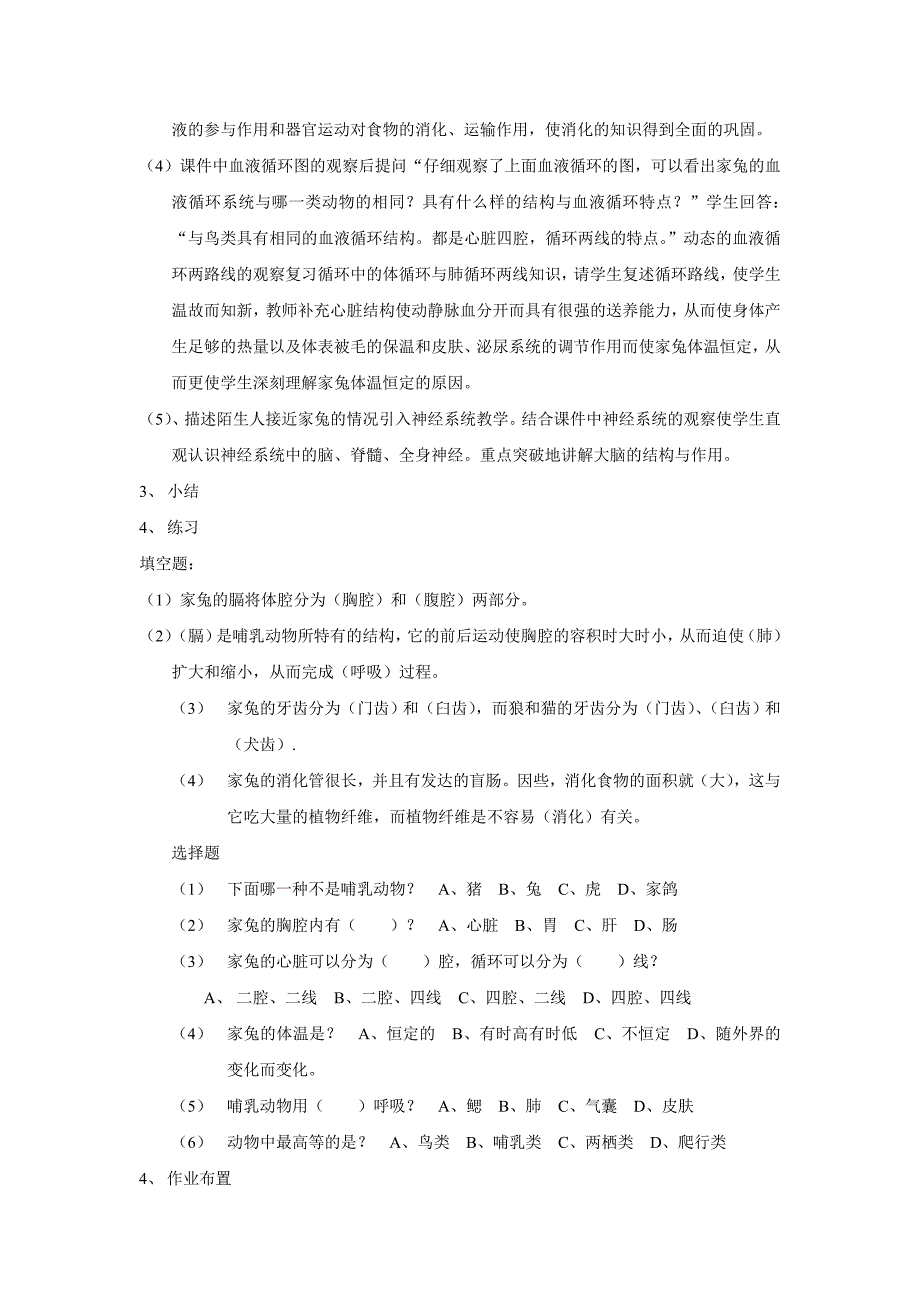 液的参与作用和器官运动对食物的消化、运输作用，使消化的知识得到全面的巩固。

（4）课件中血液循环图的观察后提问“仔细观察了上面血液循环的图，可以看出家兔的血液循环系统与哪一类动物的相同？具有什么样的结构与血液循环特点？”学生回答：“与鸟类具有相同的血液循环结构。都是心脏四腔，循环两线的特点。”动态的血液循环两路线的观察复习循环中的体循环与肺循环两线知识，请学生复述循环路线，使学生温故而知新，教师补充心脏结构使动静脉血分开而具有很强的送养能力，从而使身体产生足够的热量以及体表被毛的保温和皮肤、泌尿系统的调节作用而使家兔体温恒定，从而更使学生深刻理解家兔体温恒定的原因。

（5）、描述陌生人接近家兔的情况引入神经系统教学。结合课件中神经系统的观察使学生直观认识神经系统中的脑、脊髓、全身神经。重点突破地讲解大脑的结构与作用。

3、 小结

4、 练习

填空题：

（1）家兔的膈将体腔分为（胸腔）和（腹腔）两部分。

（2）（膈）是哺乳动物所特有的结构，它的前后运动使胸腔的容积时大时小，从而迫使（肺）扩大和缩小，从而完成（呼吸）过程。

（3） 家兔的牙齿分为（门齿）和（臼齿），而狼和猫的牙齿分为（门齿）、（臼齿）和（犬齿）.

（4） 家兔的消化管很长，并且有发达的盲肠。因些，消化食物的面积就（大），这与它吃大量的植物纤维，而植物纤维是不容易（消化）有关。

选择题

（1） 下面哪一种不是哺乳动物？ A、猪 B、兔 C、虎 D、家鸽

（2） 家兔的胸腔内有（ ）？ A、心脏 B、胃 C、肝 D、肠

（3） 家兔的心脏可以分为（ ）腔，循环可以分为（ ）线？

A、 二腔、二线 B、二腔、四线 C、四腔、二线 D、四腔、四线

（4） 家兔的体温是？ A、恒定的 B、有时高有时低 C、不恒定 D、随外界的变化而变化。

（5） 哺乳动物用（ ）呼吸？ A、鳃 B、肺 C、气囊 D、皮肤

（6） 动物中最高等的是？ A、鸟类 B、哺乳类 C、两栖类 D、爬行类

4、 作业布置